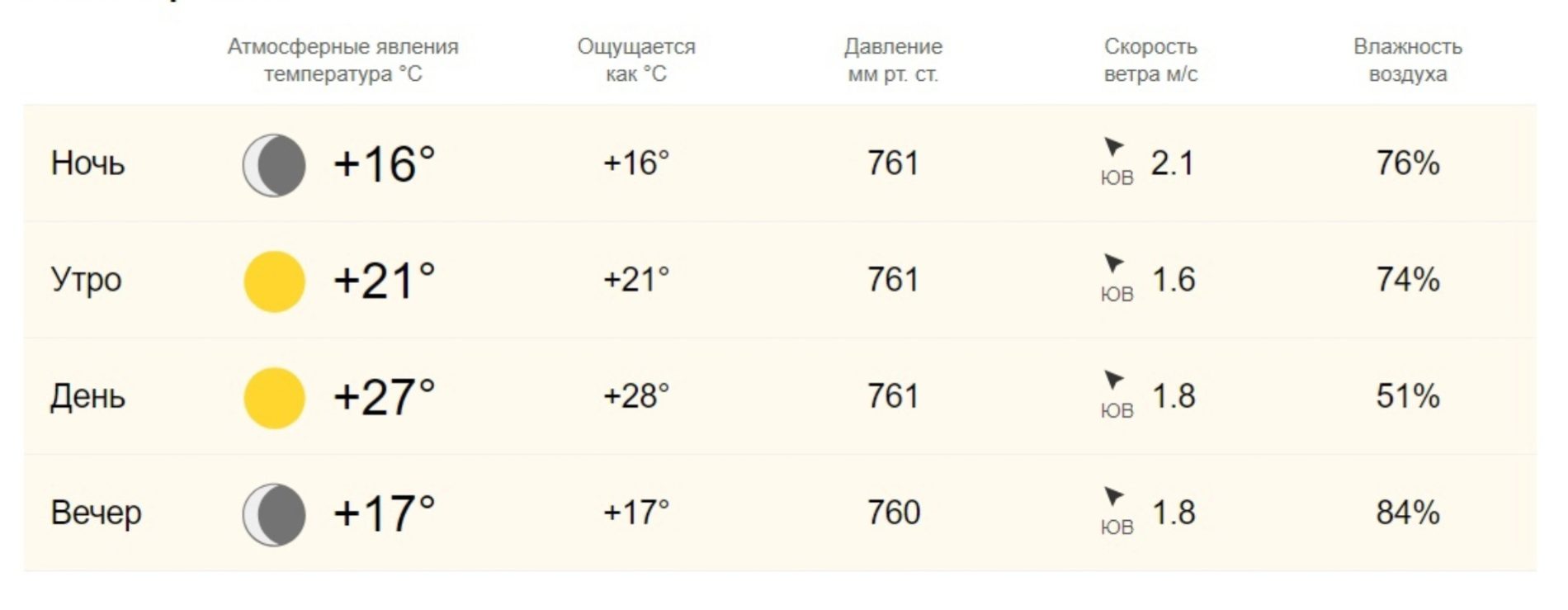 |  | Атмосферные явления температура °C | Ощущается как °C | Давление мм рт. ст. | Скорость ветра м/с | Влажность воздуха |
|---|---|---|---|---|---|
| Ночь | +16° | +16° | 761 | ЮВ 2.1 | 76% |
| Утро | +21° | +21° | 761 | ЮВ 1.6 | 74% |
| День | +27° | +28° | 761 | ЮВ 1.8 | 51% |
| Вечер | +17° | +17° | 760 | ЮВ 1.8 | 84% |